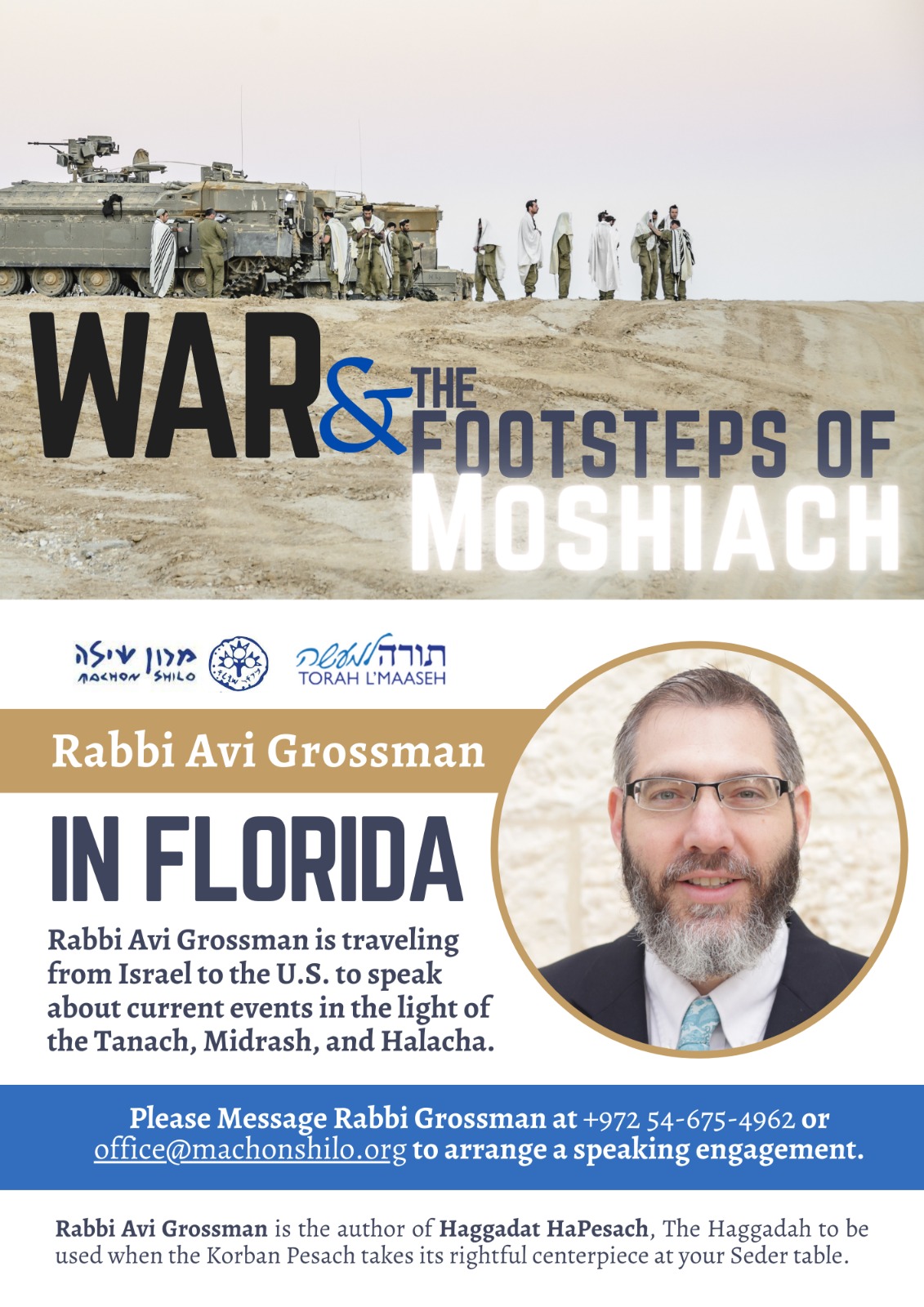 WAR & THE FOOTSTEPS OF MOSHIACH

מכון שילה MACHON SHILO

תורה למעשה TORAH L'MAASEH

Rabbi Avi Grossman

IN FLORIDA

Rabbi Avi Grossman is traveling from Israel to the U.S. to speak about current events in the light of the Tanach, Midrash, and Halacha.

Please Message Rabbi Grossman at +972 54-675-4962 or office@machonshilo.org to arrange a speaking engagement.

Rabbi Avi Grossman is the author of Haggadat HaPesach, The Haggadah to be used when the Korban Pesach takes its rightful centerpiece at your Seder table.